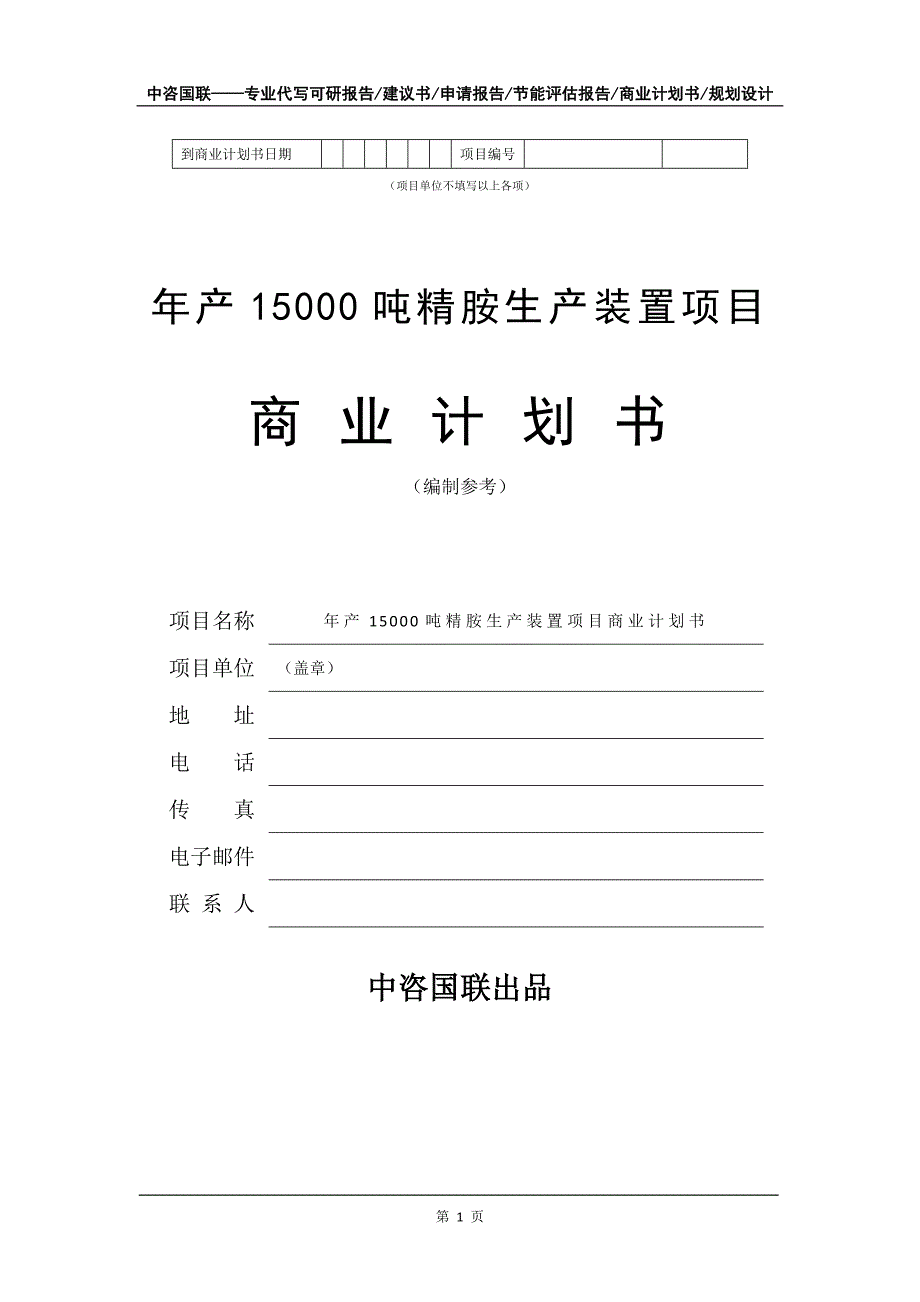 中咨国联——专业代写可研报告/建议书/申请报告/节能评估报告/商业计划书/规划设计

| 到商业计划书日期 | | | | | | | 项目编号 | | |
|---|---|---|---|---|---|---|---|---|---|

（项目单位不填写以上各项）

年产 15000 吨精胺生产装置项目

商 业 计 划 书

（编制参考）

项目名称　年产 15000 吨精胺生产装置项目商业计划书

项目单位　（盖章）

地　　址

电　　话

传　　真

电子邮件

联 系 人

中咨国联出品

第 1 页